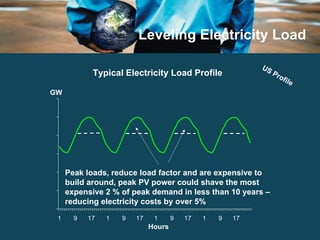 Leveling Electricity Load

Typical Electricity Load Profile

US Profile

GW

Peak loads, reduce load factor and are expensive to build around, peak PV power could shave the most expensive 2 % of peak demand in less than 10 years – reducing electricity costs by over 5%

1 9 17 1 9 17 1 9 17 1 9 17

Hours